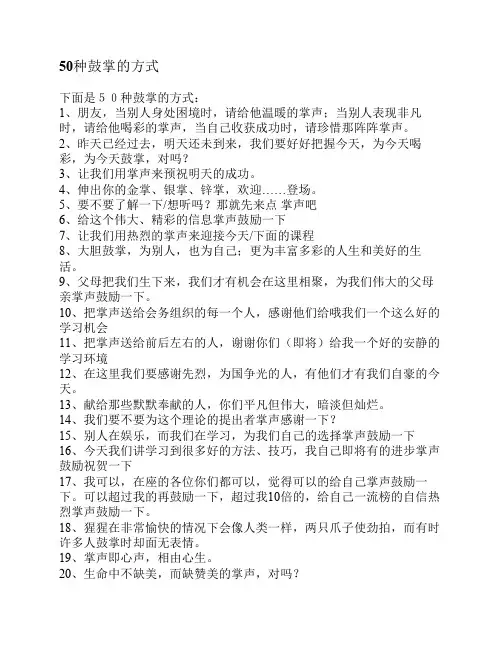 50种鼓掌的方式

下面是５０种鼓掌的方式：
1、朋友，当别人身处困境时，请给他温暖的掌声；当别人表现非凡时，请给他喝彩的掌声，当自己收获成功时，请珍惜那阵阵掌声。
2、昨天已经过去，明天还未到来，我们要好好把握今天，为今天喝彩，为今天鼓掌，对吗？
3、让我们用掌声来预祝明天的成功。
4、伸出你的金掌、银掌、锌掌，欢迎……登场。
5、要不要了解一下/想听吗？那就先来点 掌声吧
6、给这个伟大、精彩的信息掌声鼓励一下
7、让我们用热烈的掌声来迎接今天/下面的课程
8、大胆鼓掌，为别人，也为自己；更为丰富多彩的人生和美好的生活。
9、父母把我们生下来，我们才有机会在这里相聚，为我们伟大的父母亲掌声鼓励一下。
10、把掌声送给会务组织的每一个人，感谢他们给哦我们一个这么好的学习机会
11、把掌声送给前后左右的人，谢谢你们（即将）给我一个好的安静的学习环境
12、在这里我们要感谢先烈，为国争光的人，有他们才有我们自豪的今天。
13、献给那些默默奉献的人，你们平凡但伟大，暗淡但灿烂。
14、我们要不要为这个理论的提出者掌声感谢一下？
15、别人在娱乐，而我们在学习，为我们自己的选择掌声鼓励一下
16、今天我们讲学习到很多好的方法、技巧，我自己即将有的进步掌声鼓励祝贺一下
17、我可以，在座的各位你们都可以，觉得可以的给自己掌声鼓励一下。可以超过我的再鼓励一下，超过我10倍的，给自己一流榜的自信热烈掌声鼓励一下。
18、猩猩在非常愉快的情况下会像人类一样，两只爪子使劲拍，而有时许多人鼓掌时却面无表情。
19、掌声即心声，相由心生。
20、生命中不缺美，而缺赞美的掌声，对吗？